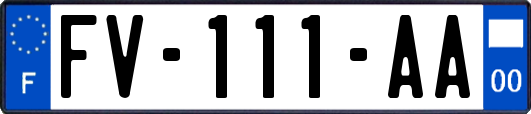 F
FV-111-AA
00